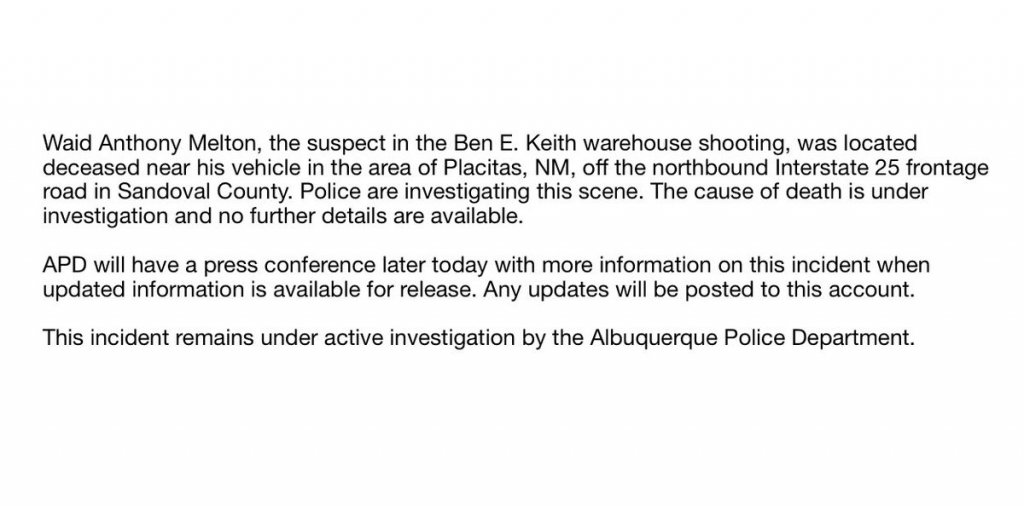 Waid Anthony Melton, the suspect in the Ben E. Keith warehouse shooting, was located deceased near his vehicle in the area of Placitas, NM, off the northbound Interstate 25 frontage road in Sandoval County. Police are investigating this scene. The cause of death is under investigation and no further details are available.

APD will have a press conference later today with more information on this incident when updated information is available for release. Any updates will be posted to this account.

This incident remains under active investigation by the Albuquerque Police Department.